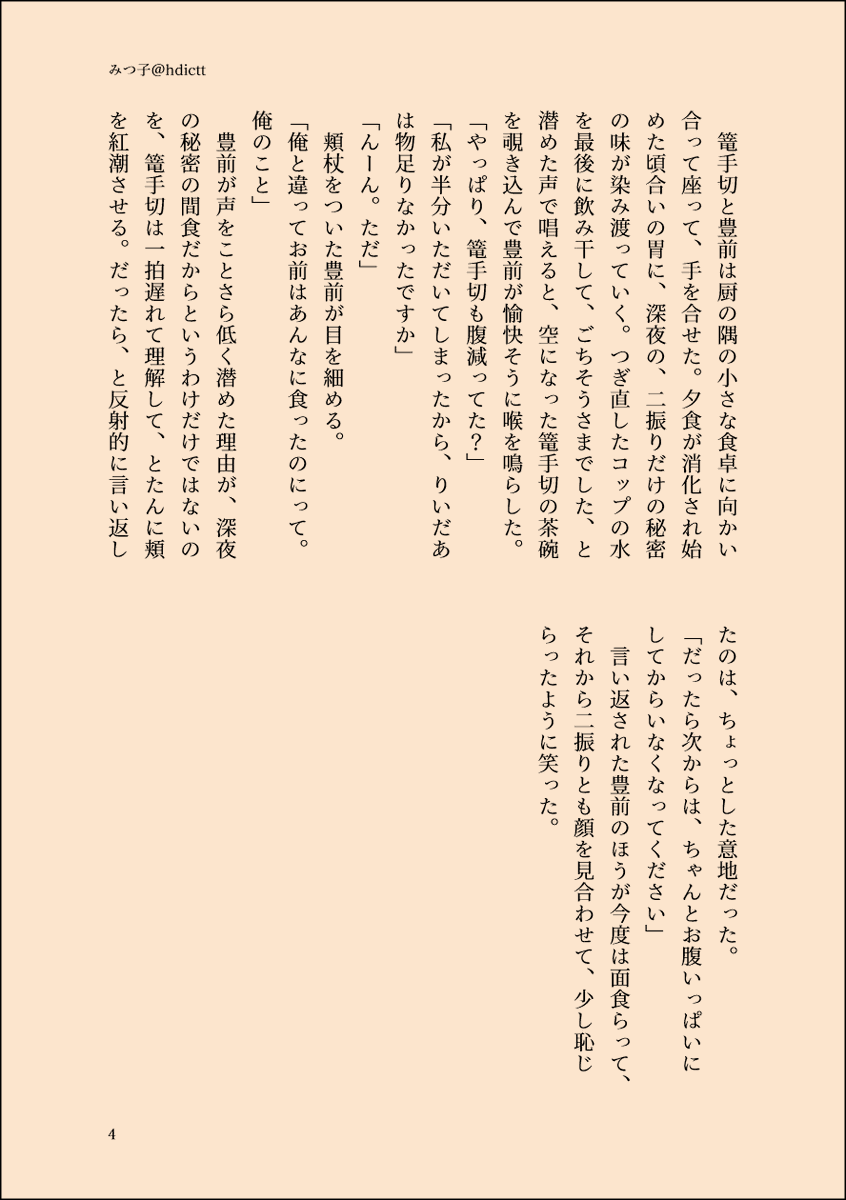 みつ子@hdictt

篭手切と豊前は厨の隅の小さな食卓に向かい合って座って、手を合せた。夕食が消化され始めた頃合いの胃に、深夜の、二振りだけの秘密の味が染み渡っていく。つぎ直したコップの水を最後に飲み干して、ごちそうさまでした、と潜めた声で唱えると、空になった篭手切の茶碗を覗き込んで豊前が愉快そうに喉を鳴らした。
「やっぱり、篭手切も腹減ってた?」
「私が半分いただいてしまったから、りいだあは物足りなかったですか」
「んーん。ただ」
頬杖をついた豊前が目を細める。
「俺と違ってお前はあんなに食ったのにって。俺のこと」
豊前が声をことさら低く潜めた理由が、深夜の秘密の間食だからというわけだけではないのを、篭手切は一拍遅れて理解して、とたんに頬を紅潮させる。だったら、と反射的に言い返したのは、ちょっとした意地だった。
「だったら次からは、ちゃんとお腹いっぱいにしてからいなくなってください」
言い返された豊前のほうが今度は面食らって、それから二振りとも顔を見合わせて、少し恥じらったように笑った。

4